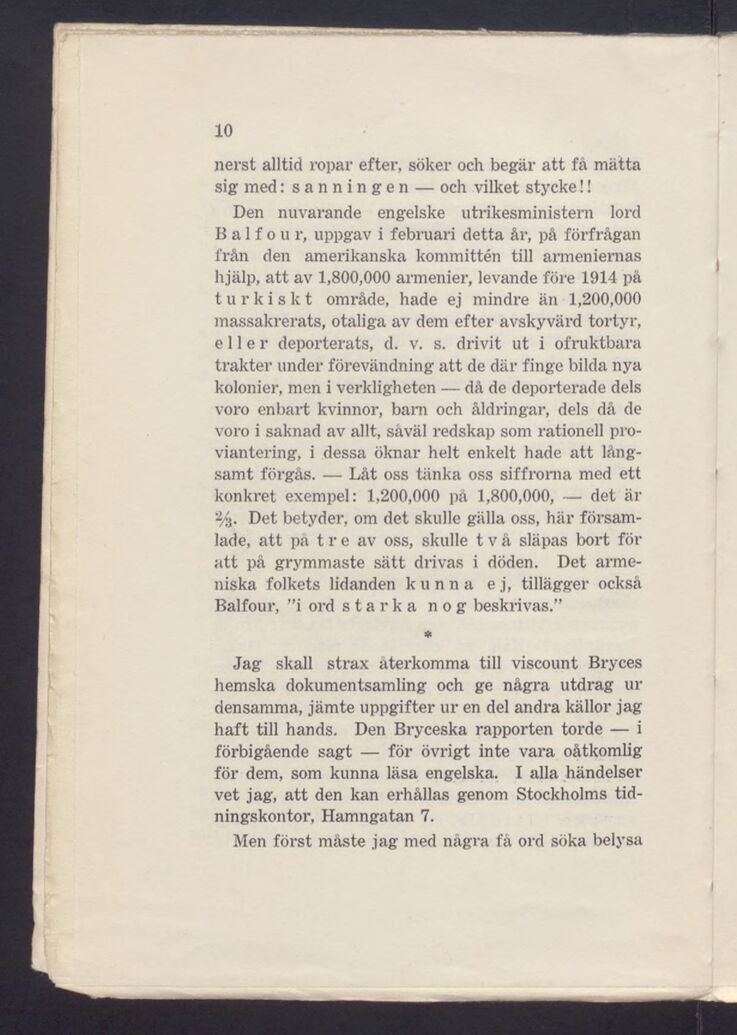 10

nerst alltid ropar efter, söker och begär att få mätta sig med: sanningen — och vilket stycke!!

Den nuvarande engelske utrikesministern lord Balfour, uppgav i februari detta år, på förfrågan från den amerikanska kommittén till armeniernas hjälp, att av 1,800,000 armenier, levande före 1914 på turkiskt område, hade ej mindre än 1,200,000 massakrerats, otaliga av dem efter avskyvärd tortyr, eller deporterats, d. v. s. drivit ut i ofruktbara trakter under förevändning att de där finge bilda nya kolonier, men i verkligheten — då de deporterade dels voro enbart kvinnor, barn och åldringar, dels då de voro i saknad av allt, såväl redskap som rationell proviantering, i dessa öknar helt enkelt hade att långsamt förgås. — Låt oss tänka oss siffrorna med ett konkret exempel: 1,200,000 på 1,800,000, — det är $\frac{2}{3}$. Det betyder, om det skulle gälla oss, här församlade, att på tre av oss, skulle två släpas bort för att på grymmaste sätt drivas i döden. Det armeniska folkets lidanden kunna ej, tillägger också Balfour, "i ord starka nog beskrivas."

*

Jag skall strax återkomma till viscount Bryces hemska dokumentsamling och ge några utdrag ur densamma, jämte uppgifter ur en del andra källor jag haft till hands. Den Bryceska rapporten torde — i förbigående sagt — för övrigt inte vara oåtkomlig för dem, som kunna läsa engelska. I alla händelser vet jag, att den kan erhållas genom Stockholms tidningskontor, Hamngatan 7.

Men först måste jag med några få ord söka belysa